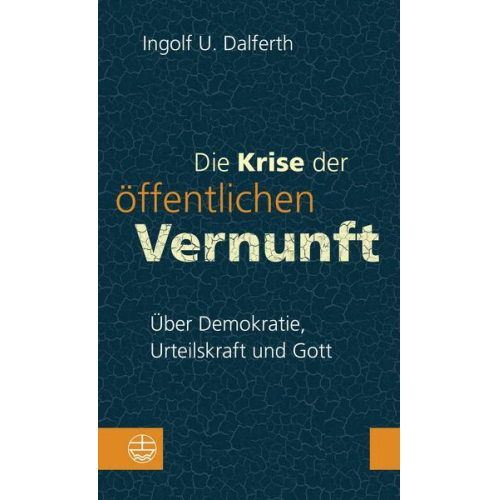 Ingolf U. Dalferth

Die Krise der öffentlichen Vernunft

Über Demokratie, Urteilskraft und Gott